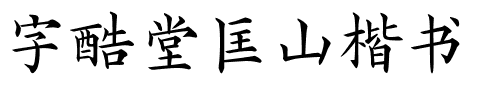 字酷堂匡山楷书